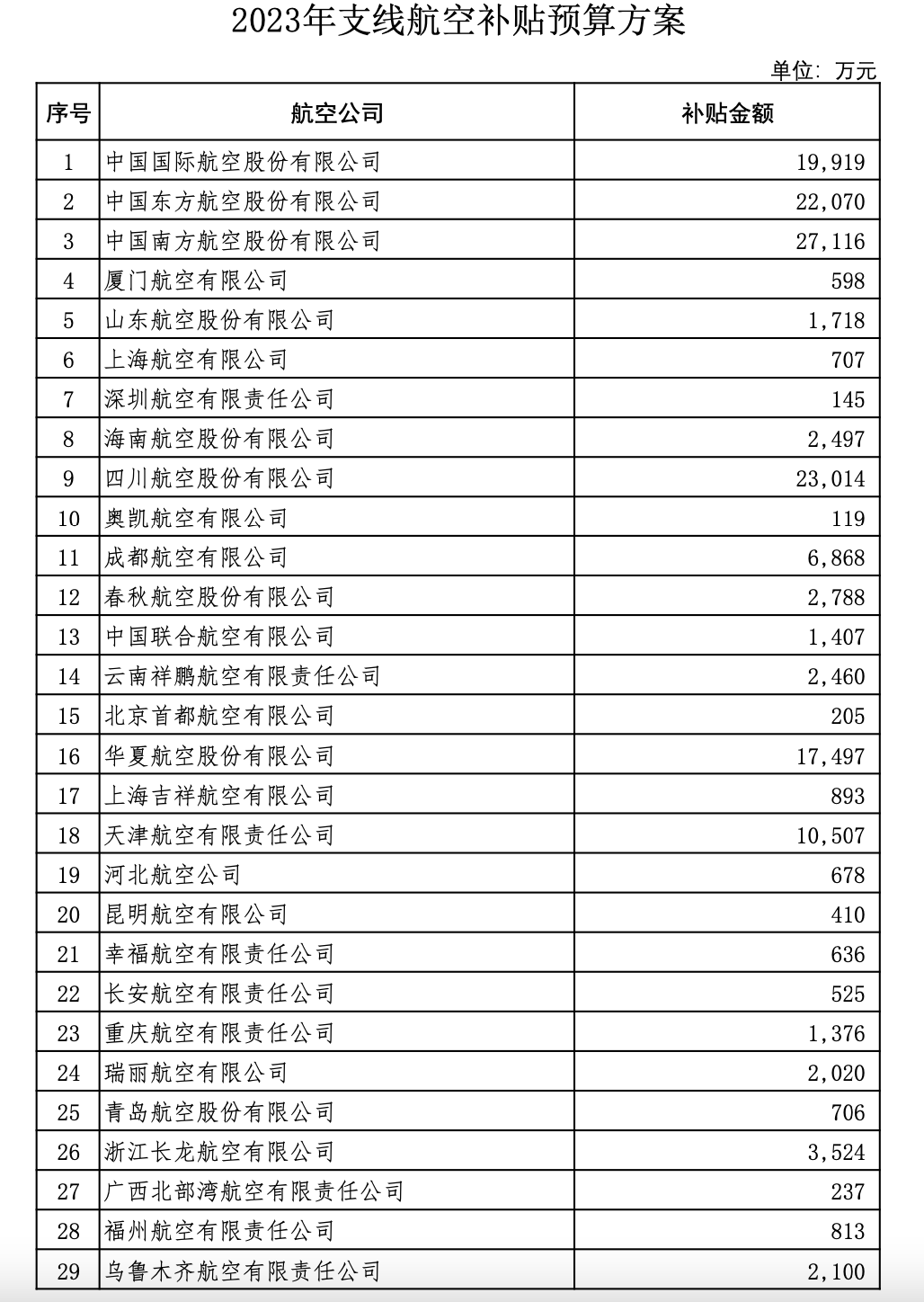 2023年支线航空补贴预算方案

单位：万元

| 序号 | 航空公司 | 补贴金额 |
|---|---|---|
| 1 | 中国国际航空股份有限公司 | 19,919 |
| 2 | 中国东方航空股份有限公司 | 22,070 |
| 3 | 中国南方航空股份有限公司 | 27,116 |
| 4 | 厦门航空有限公司 | 598 |
| 5 | 山东航空股份有限公司 | 1,718 |
| 6 | 上海航空有限公司 | 707 |
| 7 | 深圳航空有限责任公司 | 145 |
| 8 | 海南航空股份有限公司 | 2,497 |
| 9 | 四川航空股份有限公司 | 23,014 |
| 10 | 奥凯航空有限公司 | 119 |
| 11 | 成都航空有限公司 | 6,868 |
| 12 | 春秋航空股份有限公司 | 2,788 |
| 13 | 中国联合航空有限公司 | 1,407 |
| 14 | 云南祥鹏航空有限责任公司 | 2,460 |
| 15 | 北京首都航空有限公司 | 205 |
| 16 | 华夏航空股份有限公司 | 17,497 |
| 17 | 上海吉祥航空有限公司 | 893 |
| 18 | 天津航空有限责任公司 | 10,507 |
| 19 | 河北航空公司 | 678 |
| 20 | 昆明航空有限公司 | 410 |
| 21 | 幸福航空有限责任公司 | 636 |
| 22 | 长安航空有限责任公司 | 525 |
| 23 | 重庆航空有限责任公司 | 1,376 |
| 24 | 瑞丽航空有限公司 | 2,020 |
| 25 | 青岛航空股份有限公司 | 706 |
| 26 | 浙江长龙航空有限公司 | 3,524 |
| 27 | 广西北部湾航空有限责任公司 | 237 |
| 28 | 福州航空有限责任公司 | 813 |
| 29 | 乌鲁木齐航空有限责任公司 | 2,100 |